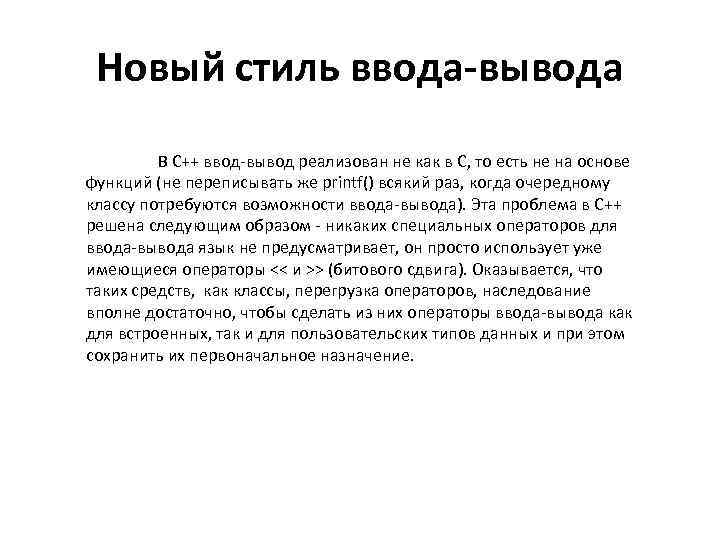 Новый стиль ввода-вывода

В С++ ввод-вывод реализован не как в С, то есть не на основе функций (не переписывать же printf() всякий раз, когда очередному классу потребуются возможности ввода-вывода). Эта проблема в С++ решена следующим образом - никаких специальных операторов для ввода-вывода язык не предусматривает, он просто использует уже имеющиеся операторы << и >> (битового сдвига). Оказывается, что таких средств, как классы, перегрузка операторов, наследование вполне достаточно, чтобы сделать из них операторы ввода-вывода как для встроенных, так и для пользовательских типов данных и при этом сохранить их первоначальное назначение.